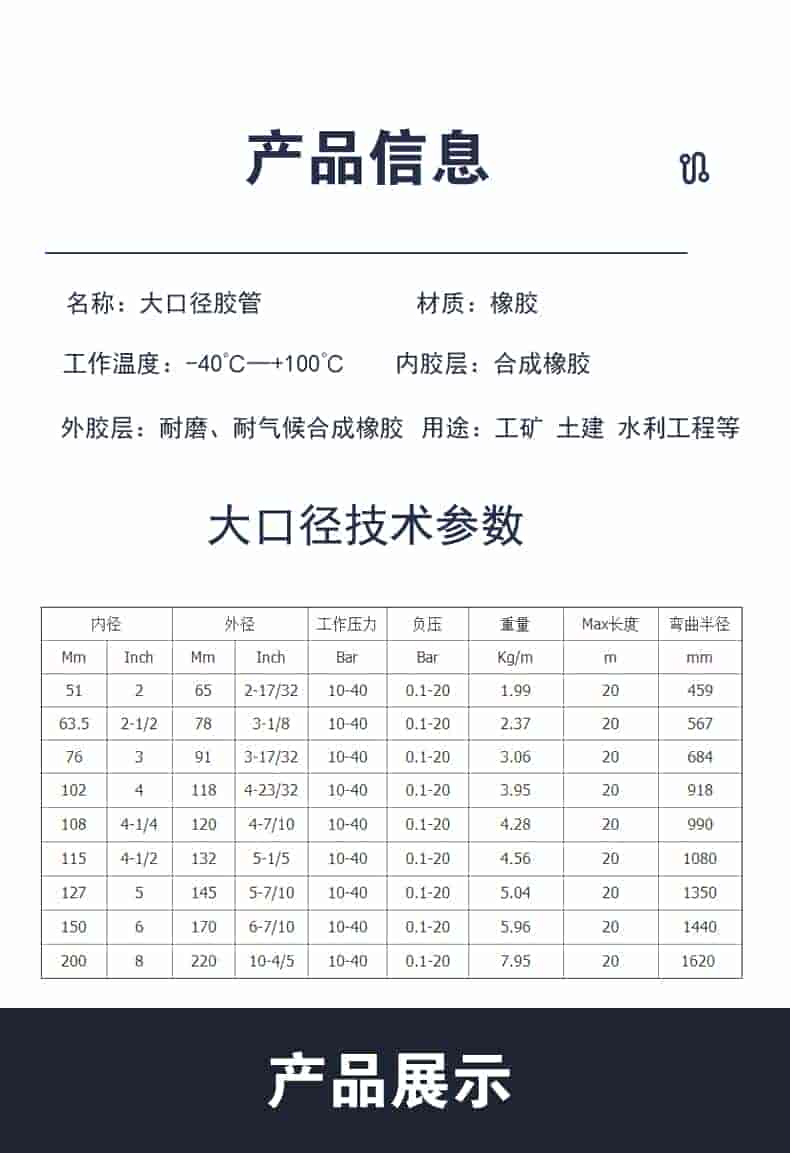 产品信息

名称：大口径胶管 材质：橡胶

工作温度：-40°C—+100°C 内胶层：合成橡胶

外胶层：耐磨、耐气候合成橡胶 用途：工矿 土建 水利工程等

大口径技术参数

| 内径 | | 外径 | | 工作压力 | 负压 | 重量 | Max长度 | 弯曲半径 |
|---|---|---|---|---|---|---|---|---|
| Mm | Inch | Mm | Inch | Bar | Bar | Kg/m | m | mm |
| 51 | 2 | 65 | 2-17/32 | 10-40 | 0.1-20 | 1.99 | 20 | 459 |
| 63.5 | 2-1/2 | 78 | 3-1/8 | 10-40 | 0.1-20 | 2.37 | 20 | 567 |
| 76 | 3 | 91 | 3-17/32 | 10-40 | 0.1-20 | 3.06 | 20 | 684 |
| 102 | 4 | 118 | 4-23/32 | 10-40 | 0.1-20 | 3.95 | 20 | 918 |
| 108 | 4-1/4 | 120 | 4-7/10 | 10-40 | 0.1-20 | 4.28 | 20 | 990 |
| 115 | 4-1/2 | 132 | 5-1/5 | 10-40 | 0.1-20 | 4.56 | 20 | 1080 |
| 127 | 5 | 145 | 5-7/10 | 10-40 | 0.1-20 | 5.04 | 20 | 1350 |
| 150 | 6 | 170 | 6-7/10 | 10-40 | 0.1-20 | 5.96 | 20 | 1440 |
| 200 | 8 | 220 | 10-4/5 | 10-40 | 0.1-20 | 7.95 | 20 | 1620 |

产品展示